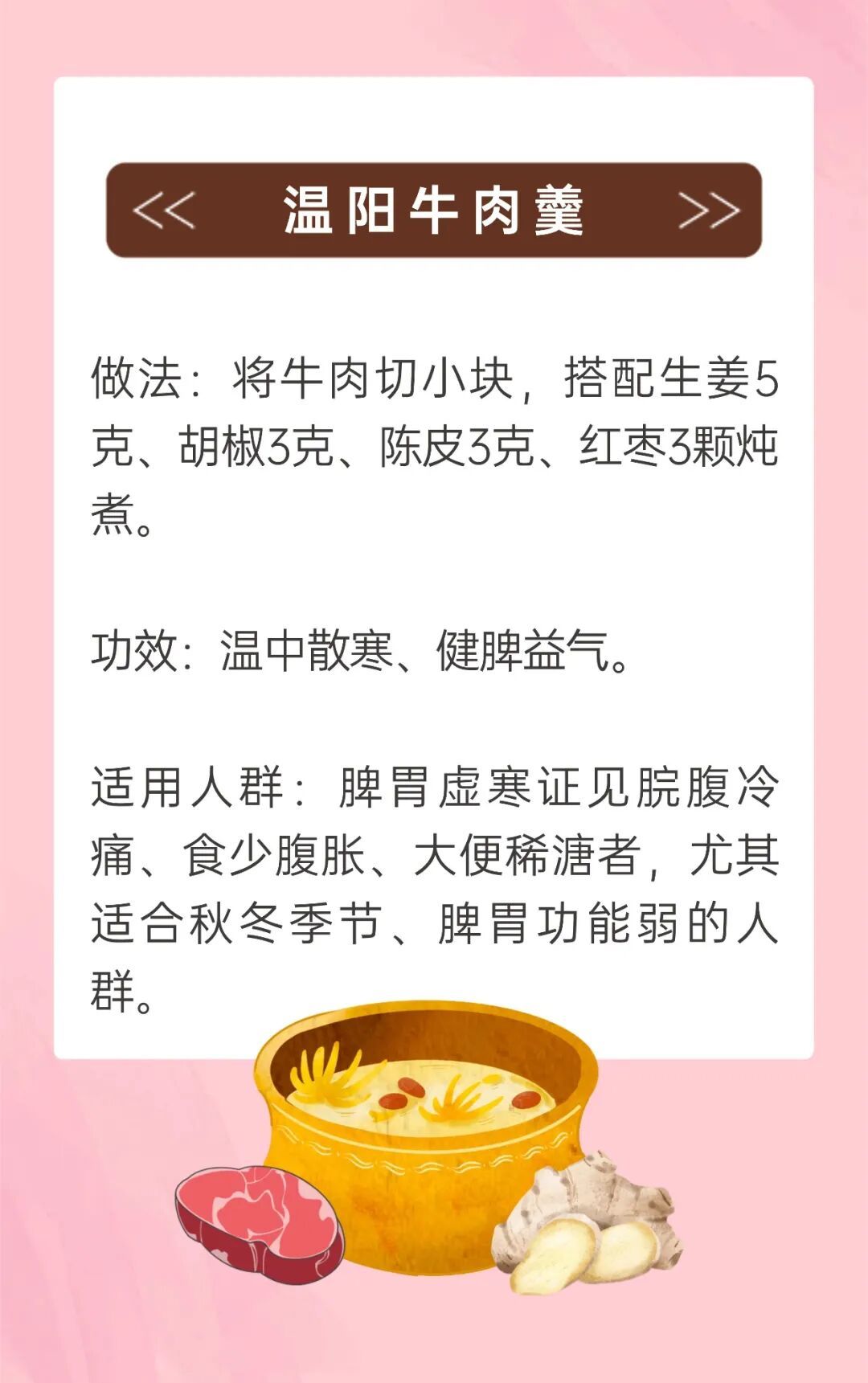 <<　温阳牛肉羹　>>

做法：将牛肉切小块，搭配生姜5克、胡椒3克、陈皮3克、红枣3颗炖煮。

功效：温中散寒、健脾益气。

适用人群：脾胃虚寒证见脘腹冷痛、食少腹胀、大便稀溏者，尤其适合秋冬季节、脾胃功能弱的人群。